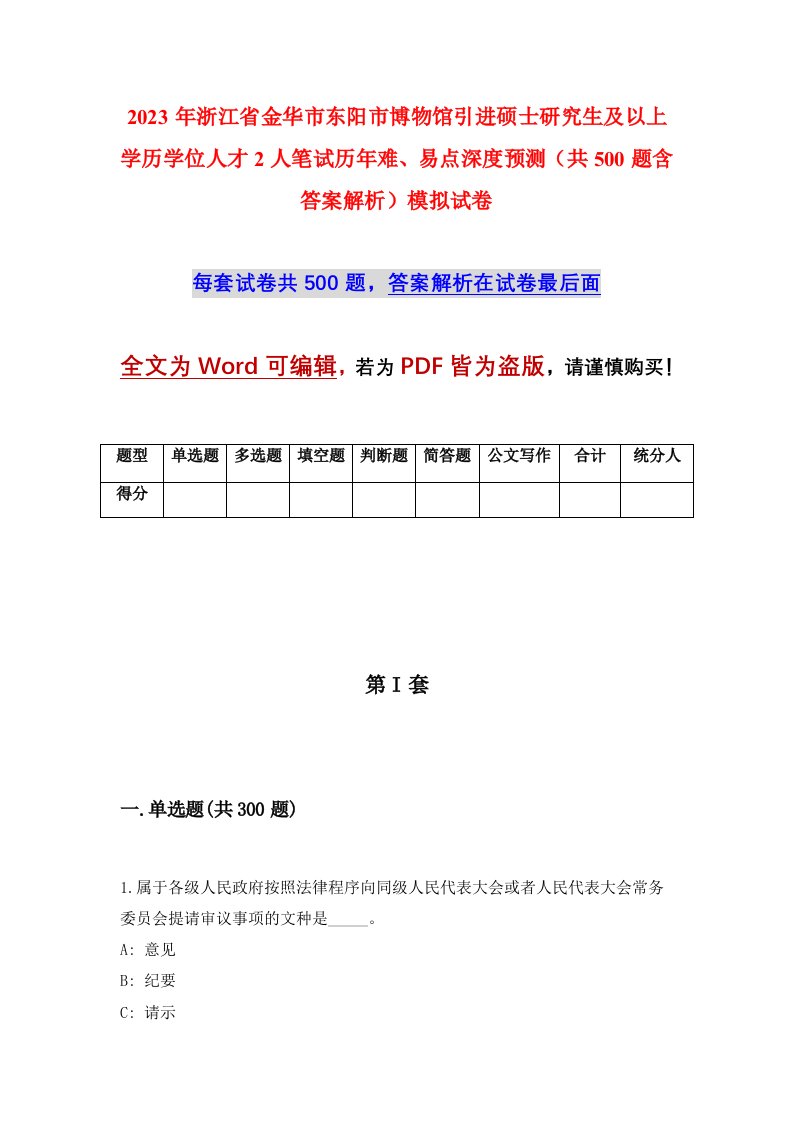 2023 年浙江省金华市东阳市博物馆引进硕士研究生及以上学历学位人才 2 人笔试历年难、易点深度预测（共 500 题含答案解析）模拟试卷

每套试卷共 500 题，答案解析在试卷最后面

全文为 Word 可编辑，若为 PDF 皆为盗版，请谨慎购买！

| 题型 | 单选题 | 多选题 | 填空题 | 判断题 | 简答题 | 公文写作 | 合计 | 统分人 |
|---|---|---|---|---|---|---|---|---|
| 得分 | | | | | | | | |

第 I 套

一.单选题(共 300 题)

1.属于各级人民政府按照法律程序向同级人民代表大会或者人民代表大会常务委员会提请审议事项的文种是_____。
A: 意见
B: 纪要
C: 请示